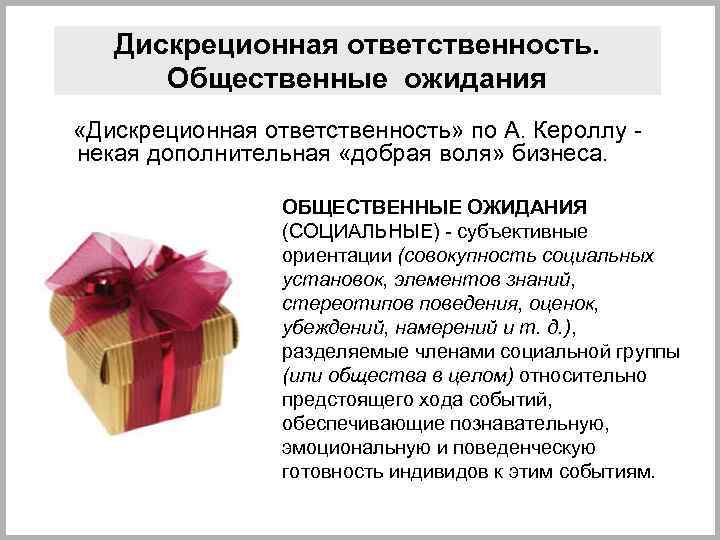 Дискреционная ответственность. Общественные ожидания

«Дискреционная ответственность» по А. Кероллу - некая дополнительная «добрая воля» бизнеса.

ОБЩЕСТВЕННЫЕ ОЖИДАНИЯ (СОЦИАЛЬНЫЕ) - субъективные ориентации (совокупность социальных установок, элементов знаний, стереотипов поведения, оценок, убеждений, намерений и т. д.), разделяемые членами социальной группы (или общества в целом) относительно предстоящего хода событий, обеспечивающие познавательную, эмоциональную и поведенческую готовность индивидов к этим событиям.